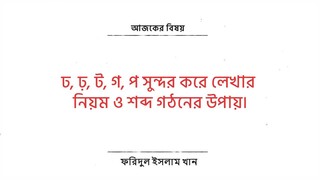 আজকের বিষয়

ঢ, ঢ়, ট, গ, প সুন্দর করে লেখার নিয়ম ও শব্দ গঠনের উপায়।

ফরিদুল ইসলাম খান